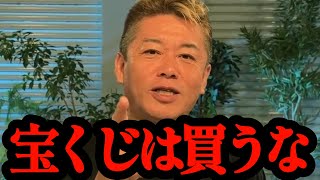 宝くじは買うな